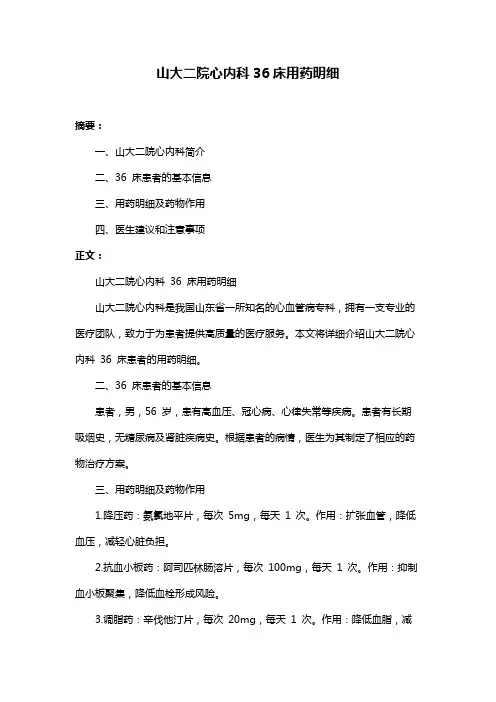 山大二院心内科 36 床用药明细

摘要：

一、山大二院心内科简介

二、36 床患者的基本信息

三、用药明细及药物作用

四、医生建议和注意事项

正文：

山大二院心内科 36 床用药明细

山大二院心内科是我国山东省一所知名的心血管病专科，拥有一支专业的医疗团队，致力于为患者提供高质量的医疗服务。本文将详细介绍山大二院心内科 36 床患者的用药明细。

二、36 床患者的基本信息

患者，男，56 岁，患有高血压、冠心病、心律失常等疾病。患者有长期吸烟史，无糖尿病及肾脏疾病史。根据患者的病情，医生为其制定了相应的药物治疗方案。

三、用药明细及药物作用

1.降压药：氨氯地平片，每次 5mg，每天 1 次。作用：扩张血管，降低血压，减轻心脏负担。

2.抗血小板药：阿司匹林肠溶片，每次 100mg，每天 1 次。作用：抑制血小板聚集，降低血栓形成风险。

3.调脂药：辛伐他汀片，每次 20mg，每天 1 次。作用：降低血脂，减